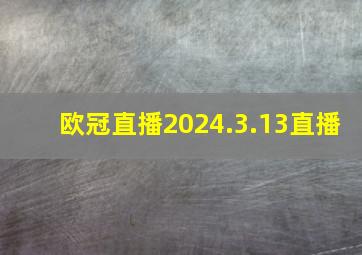 欧冠直播2024.3.13直播